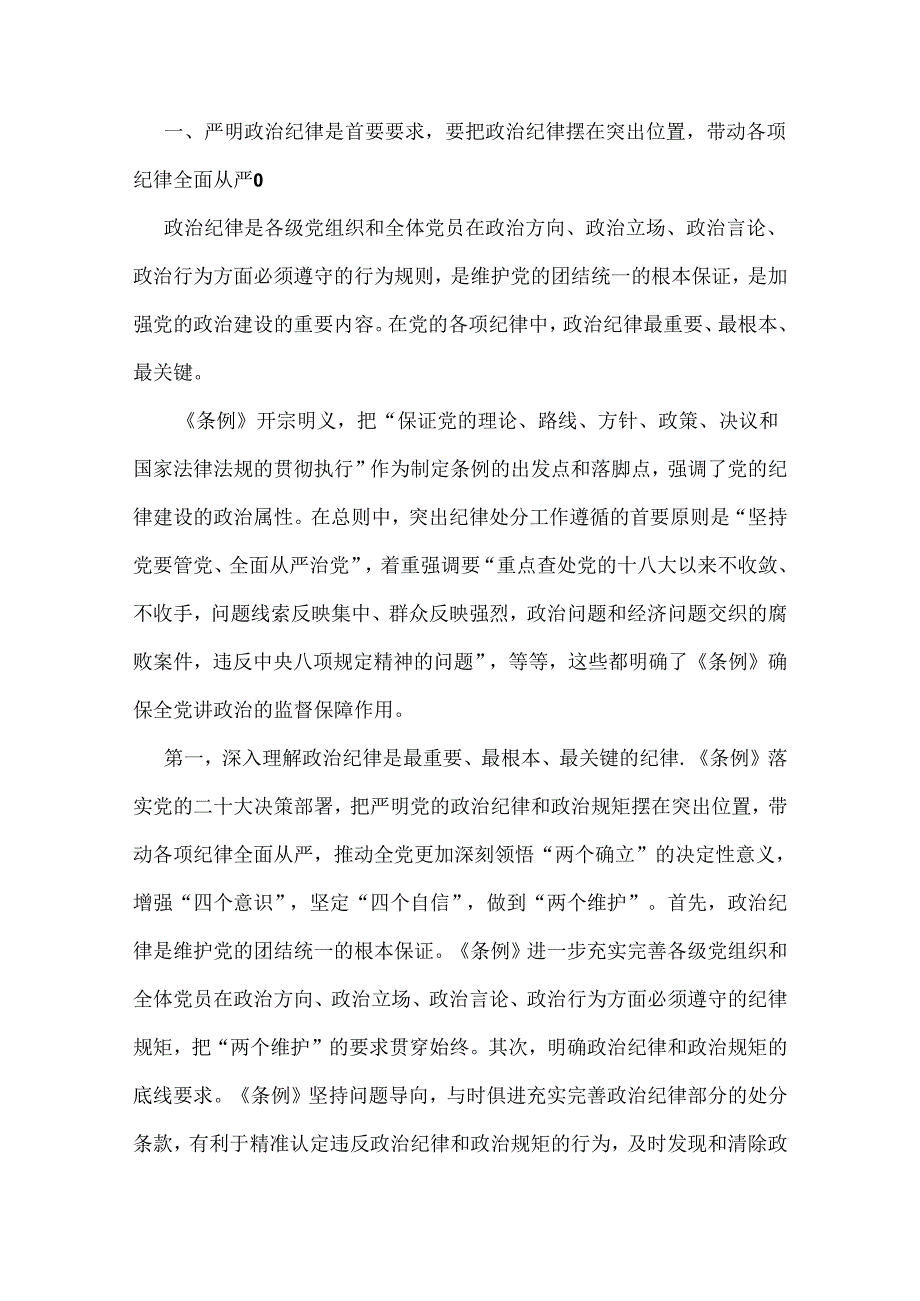 一、严明政治纪律是首要要求，要把政治纪律摆在突出位置，带动各项纪律全面从严0

政治纪律是各级党组织和全体党员在政治方向、政治立场、政治言论、政治行为方面必须遵守的行为规则，是维护党的团结统一的根本保证，是加强党的政治建设的重要内容。在党的各项纪律中，政治纪律最重要、最根本、最关键。

《条例》开宗明义，把“保证党的理论、路线、方针、政策、决议和国家法律法规的贯彻执行”作为制定条例的出发点和落脚点，强调了党的纪律建设的政治属性。在总则中，突出纪律处分工作遵循的首要原则是“坚持党要管党、全面从严治党”，着重强调要“重点查处党的十八大以来不收敛、不收手，问题线索反映集中、群众反映强烈，政治问题和经济问题交织的腐败案件，违反中央八项规定精神的问题”，等等，这些都明确了《条例》确保全党讲政治的监督保障作用。

第一，深入理解政治纪律是最重要、最根本、最关键的纪律.《条例》落实党的二十大决策部署，把严明党的政治纪律和政治规矩摆在突出位置，带动各项纪律全面从严，推动全党更加深刻领悟“两个确立”的决定性意义，增强“四个意识”，坚定“四个自信”，做到“两个维护”。首先，政治纪律是维护党的团结统一的根本保证。《条例》进一步充实完善各级党组织和全体党员在政治方向、政治立场、政治言论、政治行为方面必须遵守的纪律规矩，把“两个维护”的要求贯穿始终。其次，明确政治纪律和政治规矩的底线要求。《条例》坚持问题导向，与时俱进充实完善政治纪律部分的处分条款，有利于精准认定违反政治纪律和政治规矩的行为，及时发现和清除政